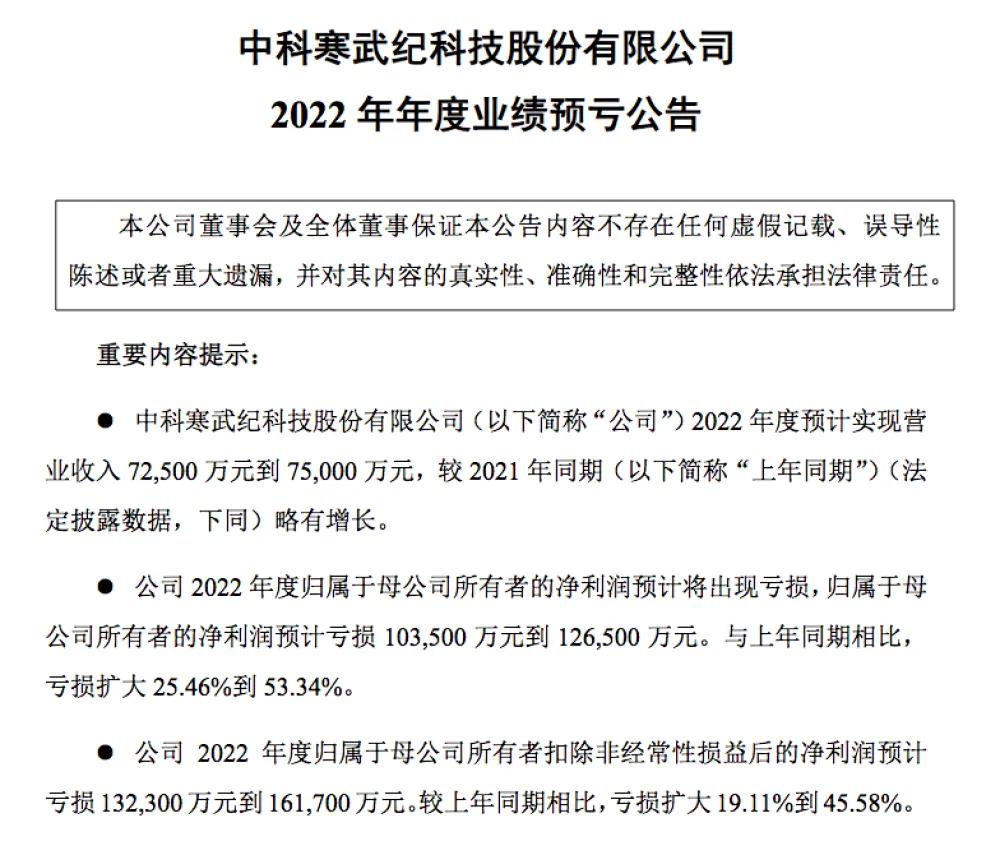 中科寒武纪科技股份有限公司
2022 年年度业绩预亏公告

本公司董事会及全体董事保证本公告内容不存在任何虚假记载、误导性陈述或者重大遗漏，并对其内容的真实性、准确性和完整性依法承担法律责任。

重要内容提示：

● 中科寒武纪科技股份有限公司（以下简称“公司”）2022 年度预计实现营业收入 72,500 万元到 75,000 万元，较 2021 年同期（以下简称“上年同期”）（法定披露数据，下同）略有增长。

● 公司 2022 年度归属于母公司所有者的净利润预计将出现亏损，归属于母公司所有者的净利润预计亏损 103,500 万元到 126,500 万元。与上年同期相比，亏损扩大 25.46%到 53.34%。

● 公司 2022 年度归属于母公司所有者扣除非经常性损益后的净利润预计亏损 132,300 万元到 161,700 万元。较上年同期相比，亏损扩大 19.11%到 45.58%。